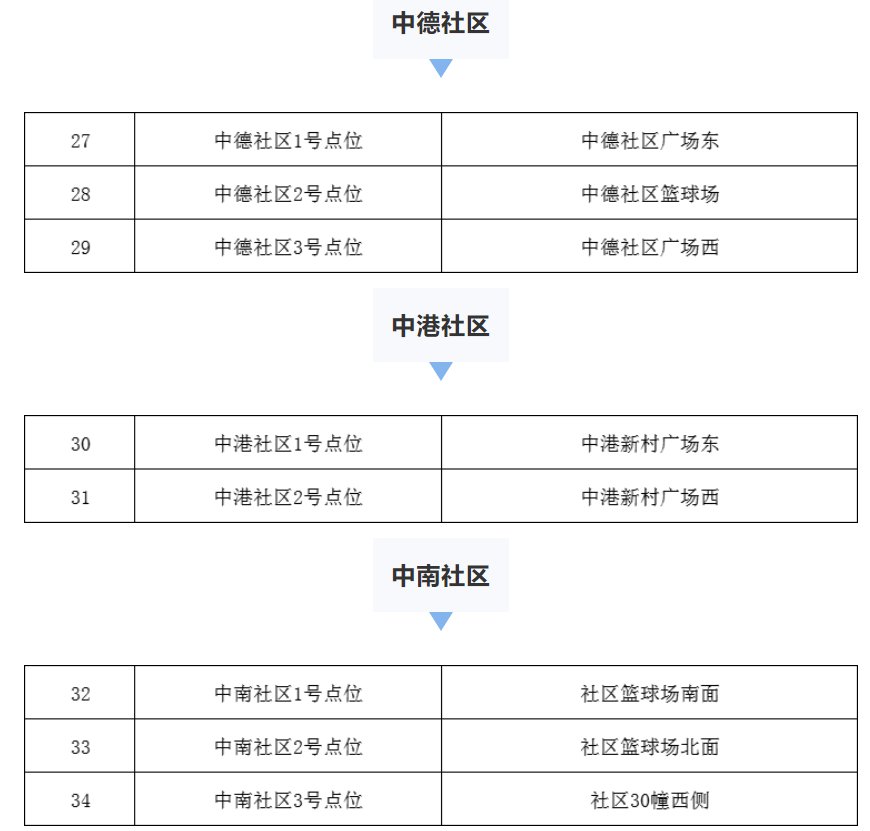 中德社区

| 27 | 中德社区1号点位 | 中德社区广场东 |
|---|---|---|
| 28 | 中德社区2号点位 | 中德社区篮球场 |
| 29 | 中德社区3号点位 | 中德社区广场西 |

中港社区

| 30 | 中港社区1号点位 | 中港新村广场东 |
|---|---|---|
| 31 | 中港社区2号点位 | 中港新村广场西 |

中南社区

| 32 | 中南社区1号点位 | 社区篮球场南面 |
|---|---|---|
| 33 | 中南社区2号点位 | 社区篮球场北面 |
| 34 | 中南社区3号点位 | 社区30幢西侧 |